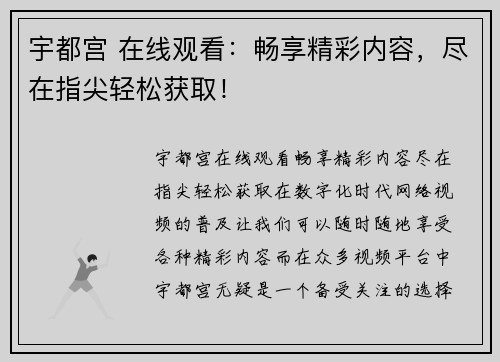 宇都宫 在线观看：畅享精彩内容，尽在指尖轻松获取！

宇都宫在线观看畅享精彩内容尽在指尖轻松获取在数字化时代网络视频的普及让我们可以随时随地享受各种精彩内容而在众多视频平台中宇都宫无疑是一个备受关注的选择